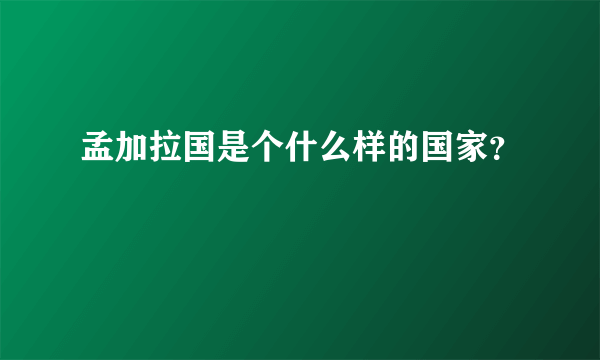 孟加拉国是个什么样的国家?